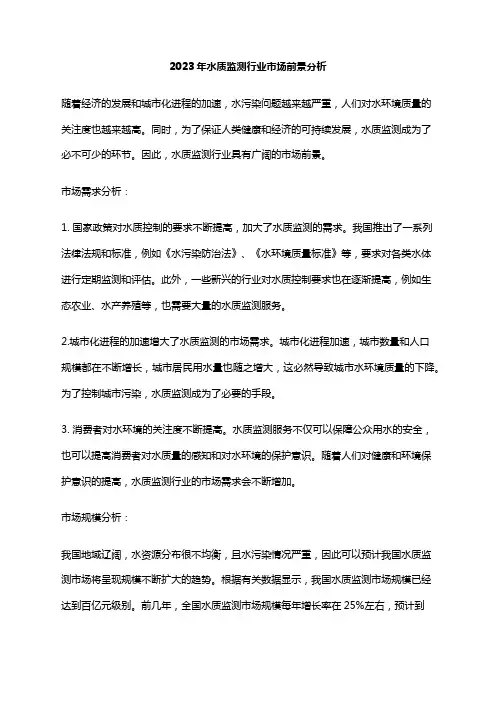 2023年水质监测行业市场前景分析

随着经济的发展和城市化进程的加速，水污染问题越来越严重，人们对水环境质量的关注度也越来越高。同时，为了保证人类健康和经济的可持续发展，水质监测成为了必不可少的环节。因此，水质监测行业具有广阔的市场前景。

市场需求分析：

1. 国家政策对水质控制的要求不断提高，加大了水质监测的需求。我国推出了一系列法律法规和标准，例如《水污染防治法》、《水环境质量标准》等，要求对各类水体进行定期监测和评估。此外，一些新兴的行业对水质控制要求也在逐渐提高，例如生态农业、水产养殖等，也需要大量的水质监测服务。

2.城市化进程的加速增大了水质监测的市场需求。城市化进程加速，城市数量和人口规模都在不断增长，城市居民用水量也随之增大，这必然导致城市水环境质量的下降。为了控制城市污染，水质监测成为了必要的手段。

3. 消费者对水环境的关注度不断提高。水质监测服务不仅可以保障公众用水的安全，也可以提高消费者对水质量的感知和对水环境的保护意识。随着人们对健康和环境保护意识的提高，水质监测行业的市场需求会不断增加。

市场规模分析：

我国地域辽阔，水资源分布很不均衡，且水污染情况严重，因此可以预计我国水质监测市场将呈现规模不断扩大的趋势。根据有关数据显示，我国水质监测市场规模已经达到百亿元级别。前几年，全国水质监测市场规模每年增长率在 25%左右，预计到